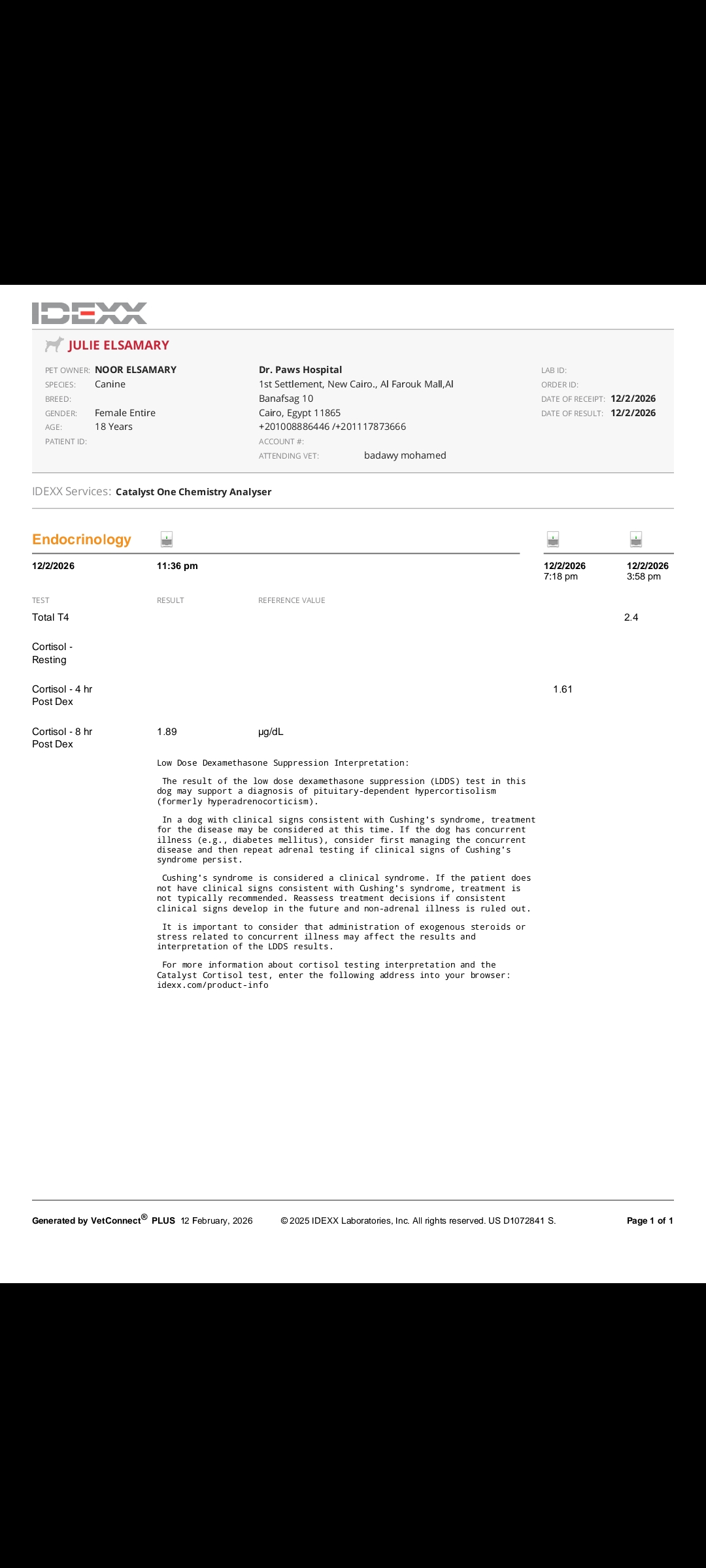 IDEXX

JULIE ELSAMARY

PET OWNER: NOOR ELSAMARY
SPECIES: Canine
BREED:
GENDER: Female Entire
AGE: 18 Years
PATIENT ID:

Dr. Paws Hospital
1st Settlement, New Cairo., Al Farouk Mall,Al Banafsag 10
Cairo, Egypt 11865
+201008886446 /+201117873666
ACCOUNT #:
ATTENDING VET: badawy mohamed

LAB ID:
ORDER ID:
DATE OF RECEIPT: 12/2/2026
DATE OF RESULT: 12/2/2026

IDEXX Services: Catalyst One Chemistry Analyser

Endocrinology

| 12/2/2026 | 11:36 pm | | 12/2/2026 7:18 pm | 12/2/2026 3:58 pm |
|---|---|---|---|---|
| TEST | RESULT | REFERENCE VALUE | | |
| Total T4 | | | | 2.4 |
| Cortisol - Resting | | | | |
| Cortisol - 4 hr Post Dex | | | 1.61 | |
| Cortisol - 8 hr Post Dex | 1.89 | µg/dL | | |

Low Dose Dexamethasone Suppression Interpretation:

The result of the low dose dexamethasone suppression (LDDS) test in this dog may support a diagnosis of pituitary-dependent hypercortisolism (formerly hyperadrenocorticism).

In a dog with clinical signs consistent with Cushing's syndrome, treatment for the disease may be considered at this time. If the dog has concurrent illness (e.g., diabetes mellitus), consider first managing the concurrent disease and then repeat adrenal testing if clinical signs of Cushing's syndrome persist.

Cushing's syndrome is considered a clinical syndrome. If the patient does not have clinical signs consistent with Cushing's syndrome, treatment is not typically recommended. Reassess treatment decisions if consistent clinical signs develop in the future and non-adrenal illness is ruled out.

It is important to consider that administration of exogenous steroids or stress related to concurrent illness may affect the results and interpretation of the LDDS results.

For more information about cortisol testing interpretation and the Catalyst Cortisol test, enter the following address into your browser: idexx.com/product-info

Generated by VetConnect® PLUS 12 February, 2026 © 2025 IDEXX Laboratories, Inc. All rights reserved. US D1072841 S. Page 1 of 1